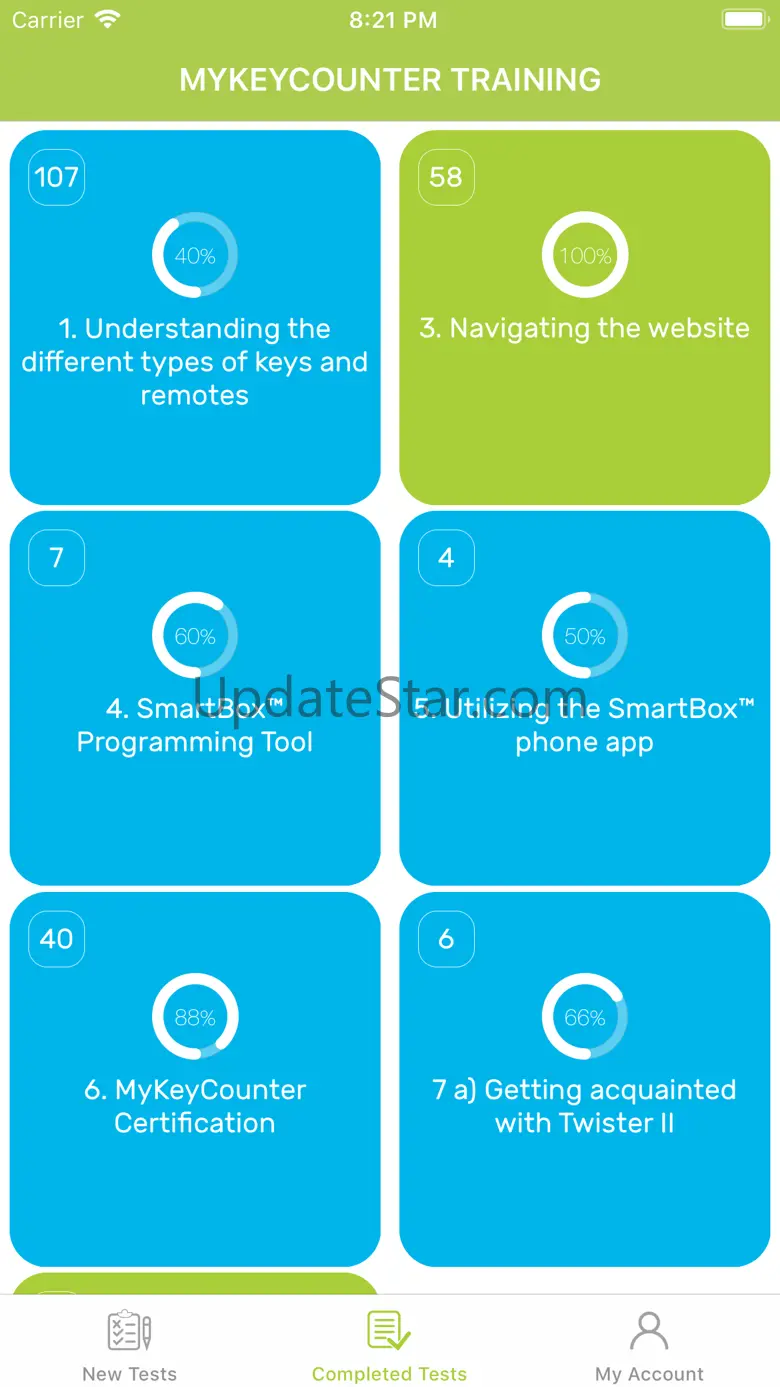 Carrier 8:21 PM

MYKEYCOUNTER TRAINING

107
40%
1. Understanding the different types of keys and remotes

58
100%
3. Navigating the website

7
60%
4. SmartBox™ Programming Tool

4
50%
5. Utilizing the SmartBox™ phone app

UpdateStar.com

40
88%
6. MyKeyCounter Certification

6
66%
7 a) Getting acquainted with Twister II

New Tests
Completed Tests
My Account